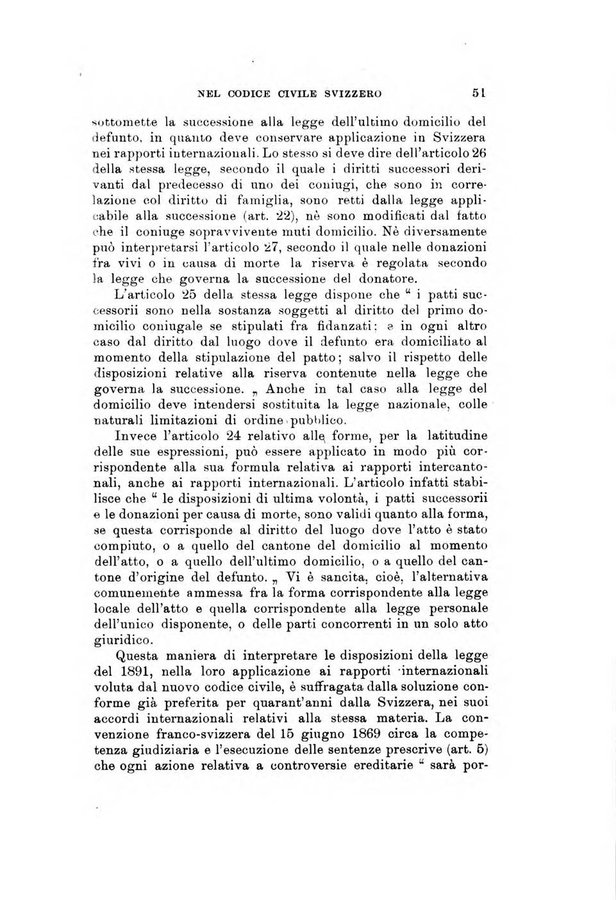 NEL CODICE CIVILE SVIZZERO 51

sottomette la successione alla legge dell'ultimo domicilio del defunto, in quanto deve conservare applicazione in Svizzera nei rapporti internazionali. Lo stesso si deve dire dell'articolo 26 della stessa legge, secondo il quale i diritti successori derivanti dal predecesso di uno dei coniugi, che sono in correlazione col diritto di famiglia, sono retti dalla legge applicabile alla successione (art. 22), nè sono modificati dal fatto che il coniuge sopravvivente muti domicilio. Nè diversamente può interpretarsi l'articolo 27, secondo il quale nelle donazioni fra vivi o in causa di morte la riserva è regolata secondo la legge che governa la successione del donatore.

L'articolo 25 della stessa legge dispone che " i patti successorii sono nella sostanza soggetti al diritto del primo domicilio coniugale se stipulati fra fidanzati: e in ogni altro caso dal diritto dal luogo dove il defunto era domiciliato al momento della stipulazione del patto; salvo il rispetto delle disposizioni relative alla riserva contenute nella legge che governa la successione. „ Anche in tal caso alla legge del domicilio deve intendersi sostituita la legge nazionale, colle naturali limitazioni di ordine pubblico.

Invece l'articolo 24 relativo alle forme, per la latitudine delle sue espressioni, può essere applicato in modo più corrispondente alla sua formula relativa ai rapporti intercantonali, anche ai rapporti internazionali. L'articolo infatti stabilisce che " le disposizioni di ultima volontà, i patti successorii e le donazioni per causa di morte, sono validi quanto alla forma, se questa corrisponde al diritto del luogo dove l'atto è stato compiuto, o a quello del cantone del domicilio al momento dell'atto, o a quello dell'ultimo domicilio, o a quello del cantone d'origine del defunto. „ Vi è sancita, cioè, l'alternativa comunemente ammessa fra la forma corrispondente alla legge locale dell'atto e quella corrispondente alla legge personale dell'unico disponente, o delle parti concorrenti in un solo atto giuridico.

Questa maniera di interpretare le disposizioni della legge del 1891, nella loro applicazione ai rapporti internazionali voluta dal nuovo codice civile, è suffragata dalla soluzione conforme già preferita per quarant'anni dalla Svizzera, nei suoi accordi internazionali relativi alla stessa materia. La convenzione franco-svizzera del 15 giugno 1869 circa la competenza giudiziaria e l'esecuzione delle sentenze prescrive (art. 5) che ogni azione relativa a controversie ereditarie " sarà por-